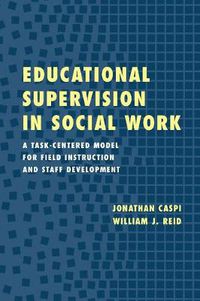 EDUCATIONAL SUPERVISION IN SOCIAL WORK

A TASK-CENTERED MODEL FOR FIELD INSTRUCTION AND STAFF DEVELOPMENT

JONATHAN CASPI
WILLIAM J. REID